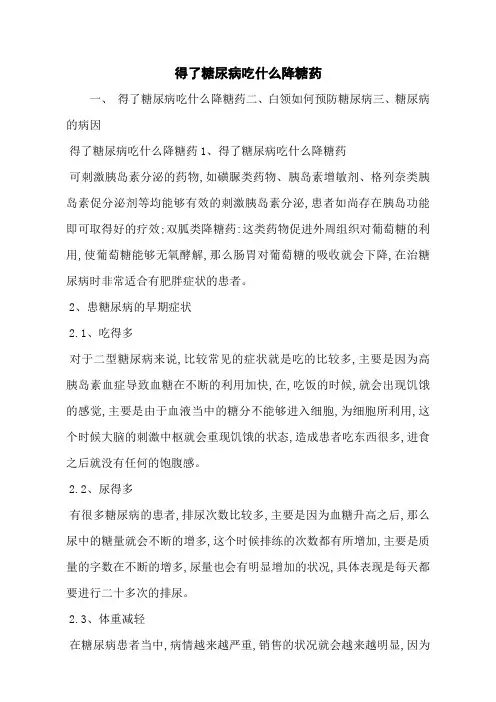 得了糖尿病吃什么降糖药

一、 得了糖尿病吃什么降糖药二、白领如何预防糖尿病三、糖尿病的病因

得了糖尿病吃什么降糖药 1、得了糖尿病吃什么降糖药

可刺激胰岛素分泌的药物,如磺脲类药物、胰岛素增敏剂、格列奈类胰岛素促分泌剂等均能够有效的刺激胰岛素分泌,患者如尚存在胰岛功能即可取得好的疗效;双胍类降糖药:这类药物促进外周组织对葡萄糖的利用,使葡萄糖能够无氧酵解,那么肠胃对葡萄糖的吸收就会下降,在治糖尿病时非常适合有肥胖症状的患者。

2、患糖尿病的早期症状

2.1、吃得多

对于二型糖尿病来说,比较常见的症状就是吃的比较多,主要是因为高胰岛素血症导致血糖在不断的利用加快,在,吃饭的时候,就会出现饥饿的感觉,主要是由于血液当中的糖分不能够进入细胞,为细胞所利用,这个时候大脑的刺激中枢就会重现饥饿的状态,造成患者吃东西很多,进食之后就没有任何的饱腹感。

2.2、尿得多

有很多糖尿病的患者,排尿次数比较多,主要是因为血糖升高之后,那么尿中的糖量就会不断的增多,这个时候排练的次数都有所增加,主要是质量的字数在不断的增多,尿量也会有明显增加的状况,具体表现是每天都要进行二十多次的排尿。

2.3、体重减轻

在糖尿病患者当中,病情越来越严重,销售的状况就会越来越明显,因为